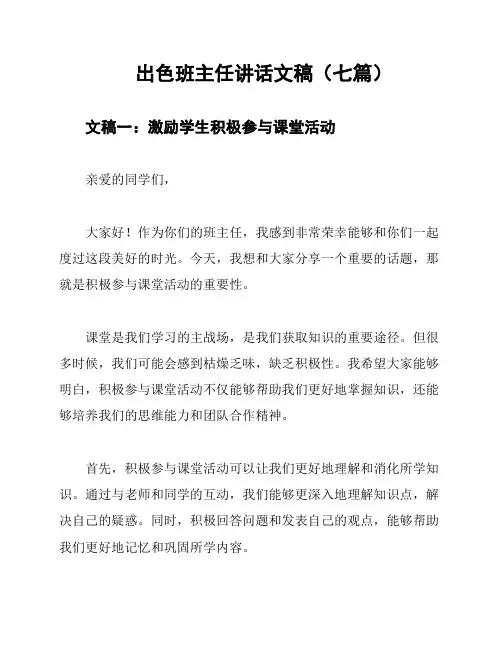 出色班主任讲话文稿（七篇）

文稿一：激励学生积极参与课堂活动

亲爱的同学们，

大家好！作为你们的班主任，我感到非常荣幸能够和你们一起度过这段美好的时光。今天，我想和大家分享一个重要的话题，那就是积极参与课堂活动的重要性。

课堂是我们学习的主战场，是我们获取知识的重要途径。但很多时候，我们可能会感到枯燥乏味，缺乏积极性。我希望大家能够明白，积极参与课堂活动不仅能够帮助我们更好地掌握知识，还能够培养我们的思维能力和团队合作精神。

首先，积极参与课堂活动可以让我们更好地理解和消化所学知识。通过与老师和同学的互动，我们能够更深入地理解知识点，解决自己的疑惑。同时，积极回答问题和发表自己的观点，能够帮助我们更好地记忆和巩固所学内容。